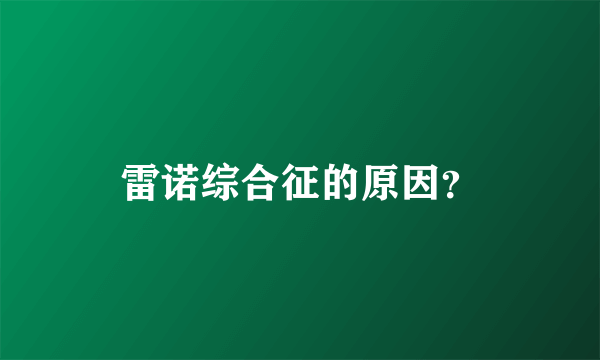 雷诺综合征的原因?